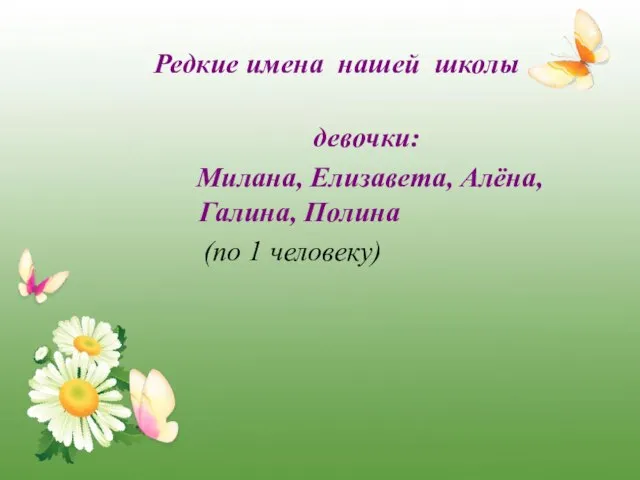 Редкие имена нашей школы

девочки:

Милана, Елизавета, Алёна, Галина, Полина
(по 1 человеку)